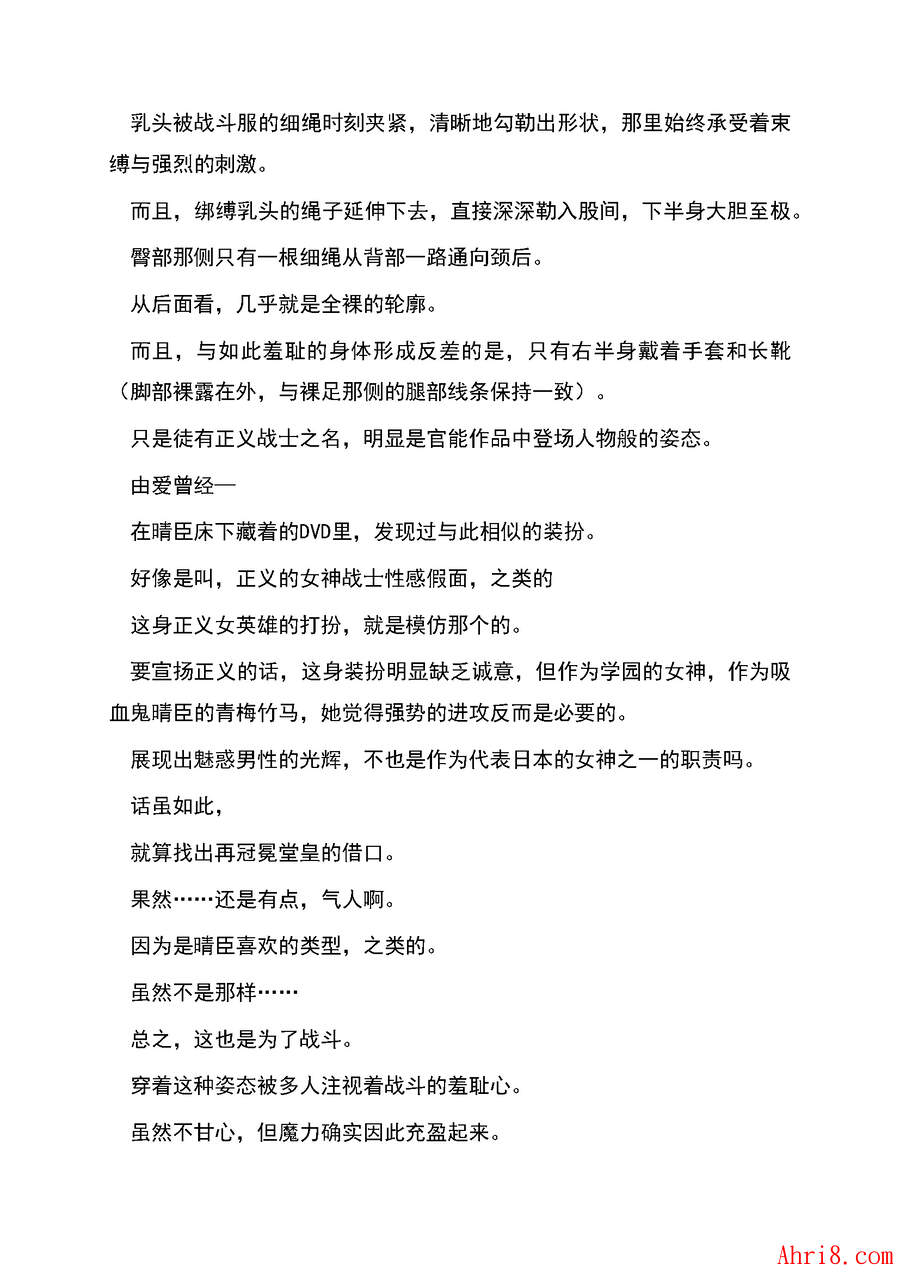 乳头被战斗服的细绳时刻夹紧，清晰地勾勒出形状，那里始终承受着束缚与强烈的刺激。

而且，绑缚乳头的绳子延伸下去，直接深深勒入股间，下半身大胆至极。

臀部那侧只有一根细绳从背部一路通向颈后。

从后面看，几乎就是全裸的轮廓。

而且，与如此羞耻的身体形成反差的是，只有右半身戴着手套和长靴（脚部裸露在外，与裸足那侧的腿部线条保持一致）。

只是徒有正义战士之名，明显是官能作品中登场人物般的姿态。

由爱曾经—

在晴臣床下藏着的DVD里，发现过与此相似的装扮。

好像是叫，正义的女神战士性感假面，之类的

这身正义女英雄的打扮，就是模仿那个的。

要宣扬正义的话，这身装扮明显缺乏诚意，但作为学园的女神，作为吸血鬼晴臣的青梅竹马，她觉得强势的进攻反而是必要的。

展现出魅惑男性的光辉，不也是作为代表日本的女神之一的职责吗。

话虽如此，

就算找出再冠冕堂皇的借口。

果然……还是有点，气人啊。

因为是晴臣喜欢的类型，之类的。

虽然不是那样……

总之，这也是为了战斗。

穿着这种姿态被多人注视着战斗的羞耻心。

虽然不甘心，但魔力确实因此充盈起来。

Ahri8.com